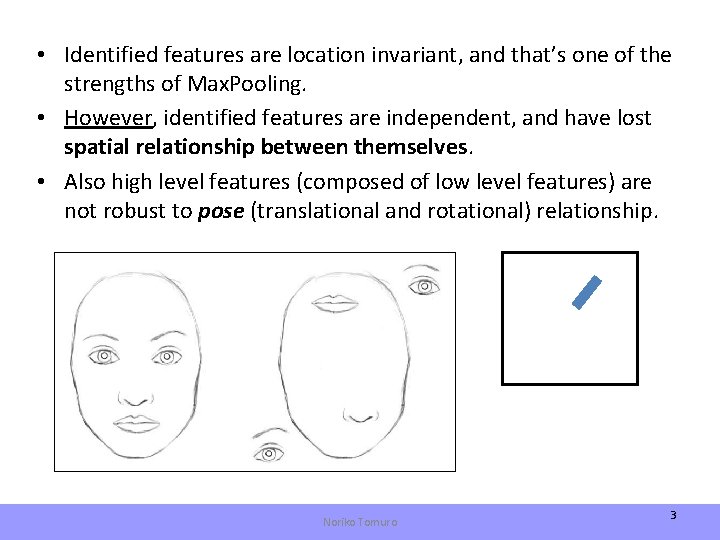 • Identified features are location invariant, and that's one of the strengths of MaxPooling.

• However, identified features are independent, and have lost spatial relationship between themselves.

• Also high level features (composed of low level features) are not robust to pose (translational and rotational) relationship.

Noriko Tomuro

3